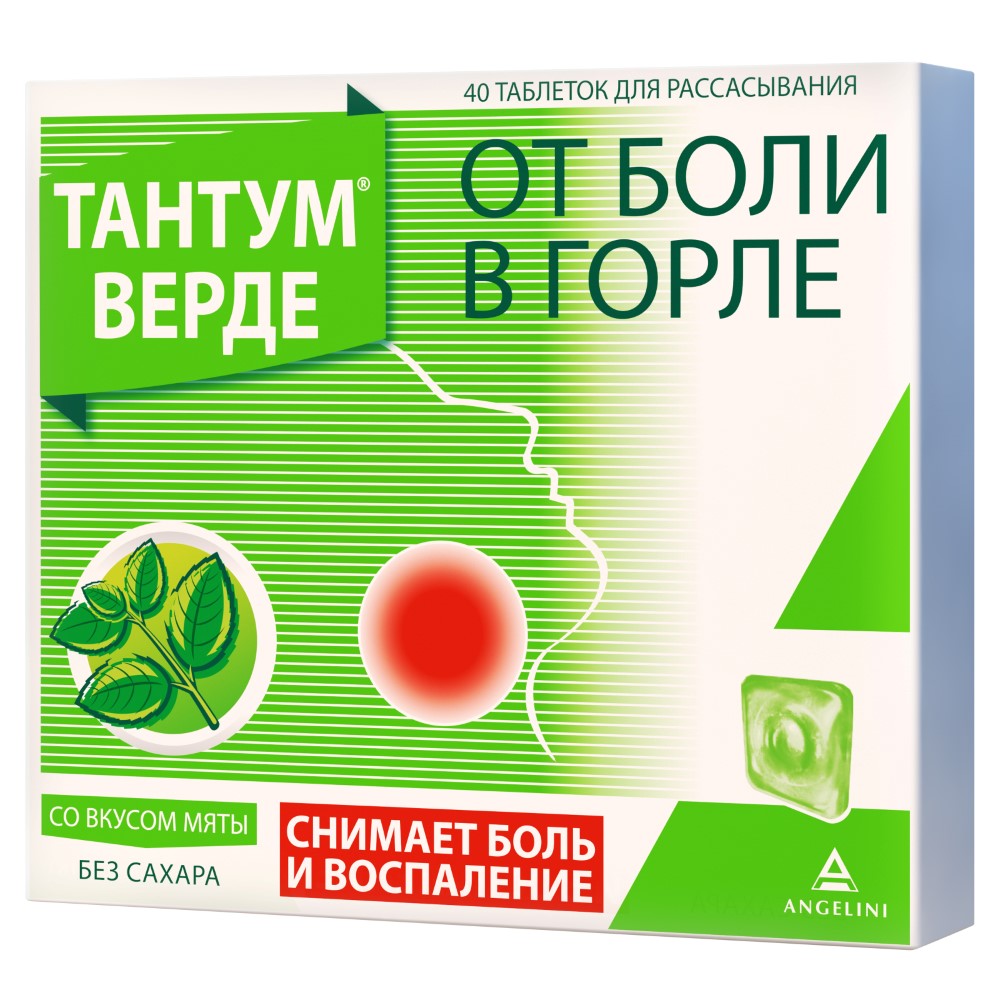 40 ТАБЛЕТОК ДЛЯ РАССАСЫВАНИЯ

ТАНТУМ® ВЕРДЕ

ОТ БОЛИ В ГОРЛЕ

СО ВКУСОМ МЯТЫ

БЕЗ САХАРА

СНИМАЕТ БОЛЬ И ВОСПАЛЕНИЕ

ANGELINI